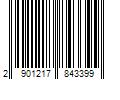 2 901217 843399